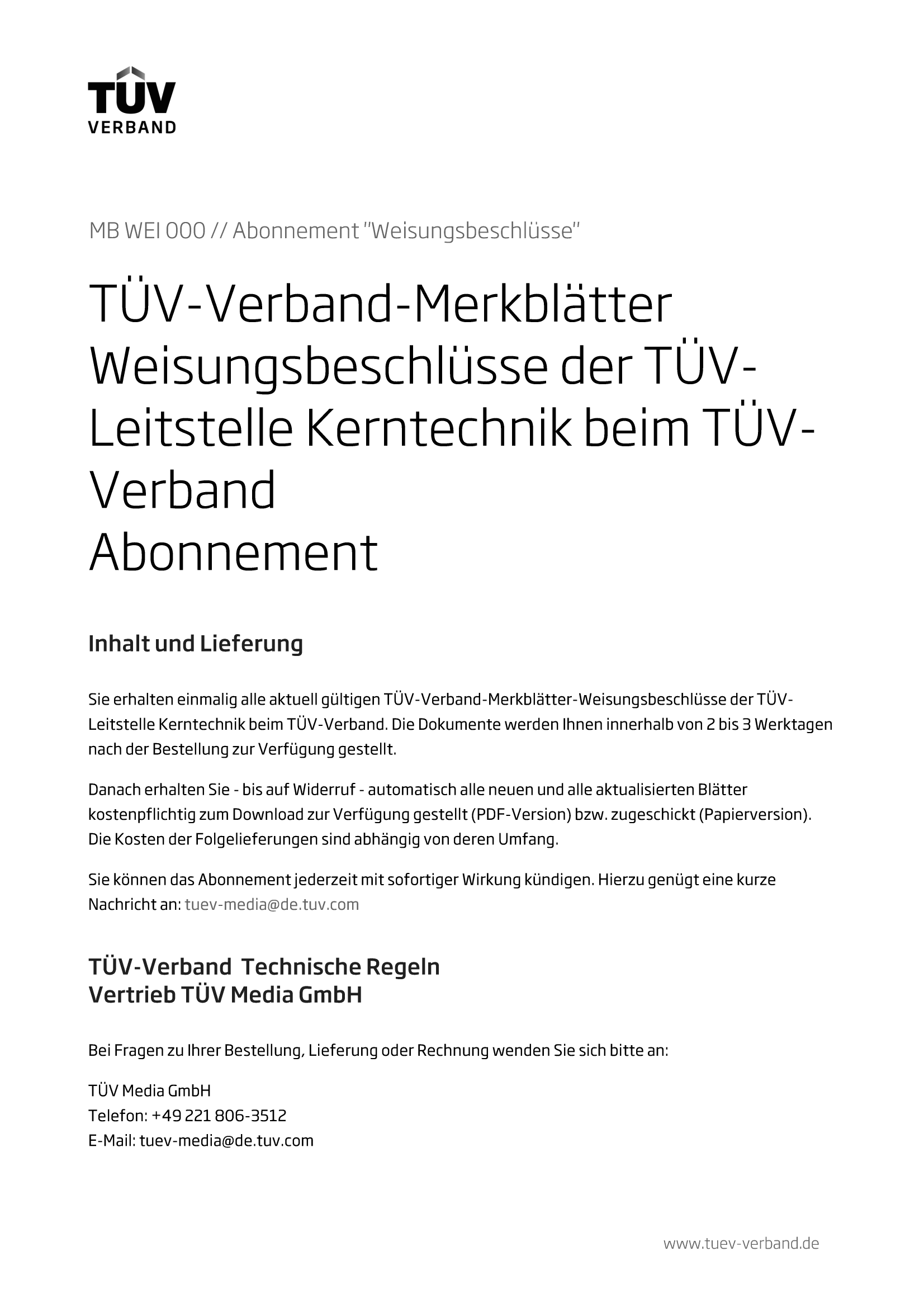 TÜV
VERBAND

MB WEI 000 // Abonnement "Weisungsbeschlüsse"

TÜV-Verband-Merkblätter Weisungsbeschlüsse der TÜV-Leitstelle Kerntechnik beim TÜV-Verband
Abonnement

Inhalt und Lieferung

Sie erhalten einmalig alle aktuell gültigen TÜV-Verband-Merkblätter-Weisungsbeschlüsse der TÜV-Leitstelle Kerntechnik beim TÜV-Verband. Die Dokumente werden Ihnen innerhalb von 2 bis 3 Werktagen nach der Bestellung zur Verfügung gestellt.

Danach erhalten Sie - bis auf Widerruf - automatisch alle neuen und alle aktualisierten Blätter kostenpflichtig zum Download zur Verfügung gestellt (PDF-Version) bzw. zugeschickt (Papierversion). Die Kosten der Folgelieferungen sind abhängig von deren Umfang.

Sie können das Abonnement jederzeit mit sofortiger Wirkung kündigen. Hierzu genügt eine kurze Nachricht an: tuev-media@de.tuv.com

TÜV-Verband Technische Regeln
Vertrieb TÜV Media GmbH

Bei Fragen zu Ihrer Bestellung, Lieferung oder Rechnung wenden Sie sich bitte an:

TÜV Media GmbH
Telefon: +49 221 806-3512
E-Mail: tuev-media@de.tuv.com

www.tuev-verband.de